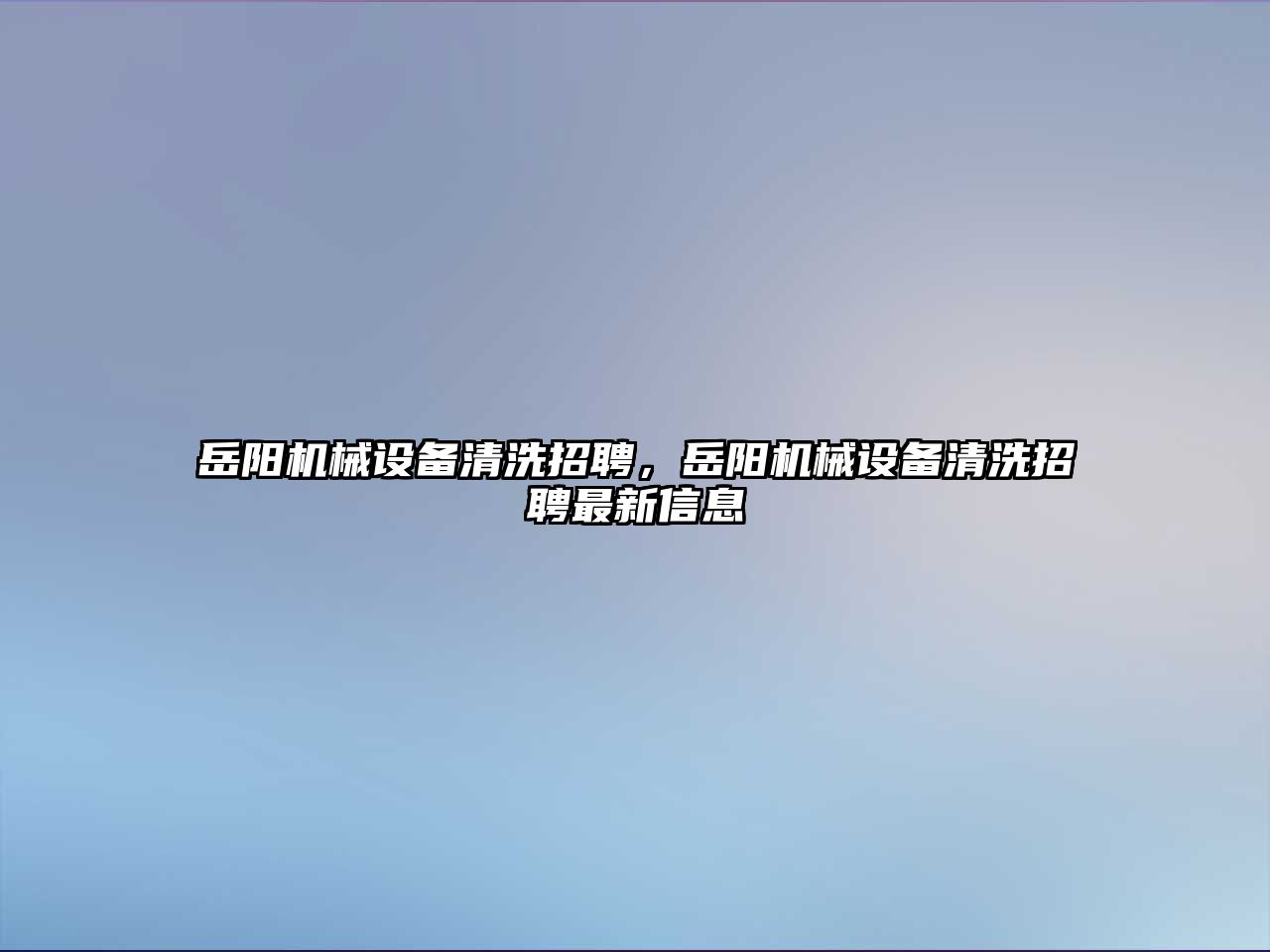 岳阳机械设备清洗招聘，岳阳机械设备清洗招聘最新信息